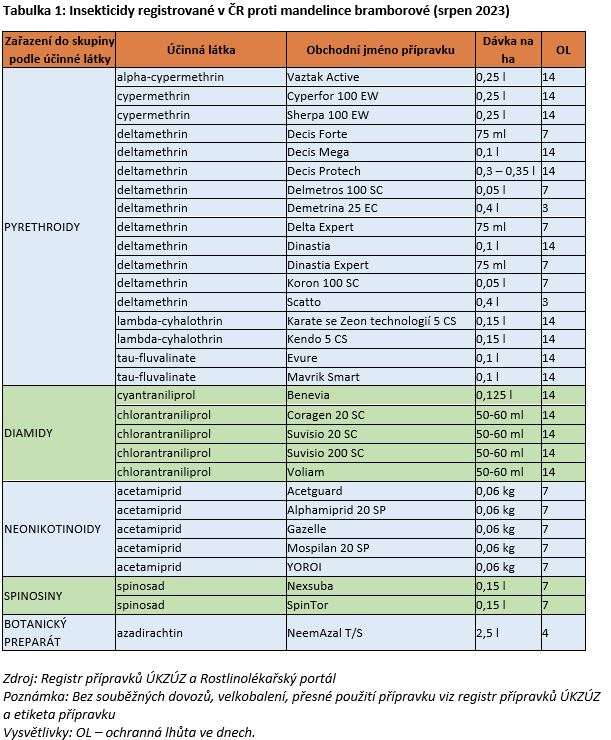 Tabulka 1: Insekticidy registrované v ČR proti mandelince bramborové (srpen 2023)

| Zařazení do skupiny podle účinné látky | Účinná látka | Obchodní jméno přípravku | Dávka na ha | OL |
|---|---|---|---|---|
| PYRETHROIDY | alpha-cypermethrin | Vaztak Active | 0,25 l | 14 |
| | cypermethrin | Cyperfor 100 EW | 0,25 l | 14 |
| | cypermethrin | Sherpa 100 EW | 0,25 l | 14 |
| | deltamethrin | Decis Forte | 75 ml | 7 |
| | deltamethrin | Decis Mega | 0,1 l | 14 |
| | deltamethrin | Decis Protech | 0,3 – 0,35 l | 14 |
| | deltamethrin | Delmetros 100 SC | 0,05 l | 7 |
| | deltamethrin | Demetrina 25 EC | 0,4 l | 3 |
| | deltamethrin | Delta Expert | 75 ml | 7 |
| | deltamethrin | Dinastia | 0,1 l | 14 |
| | deltamethrin | Dinastia Expert | 75 ml | 7 |
| | deltamethrin | Koron 100 SC | 0,05 l | 7 |
| | deltamethrin | Scatto | 0,4 l | 3 |
| | lambda-cyhalothrin | Karate se Zeon technologií 5 CS | 0,15 l | 14 |
| | lambda-cyhalothrin | Kendo 5 CS | 0,15 l | 14 |
| | tau-fluvalinate | Evure | 0,1 l | 14 |
| | tau-fluvalinate | Mavrik Smart | 0,1 l | 14 |
| DIAMIDY | cyantraniliprol | Benevia | 0,125 l | 14 |
| | chlorantraniliprol | Coragen 20 SC | 50-60 ml | 14 |
| | chlorantraniliprol | Suvisio 20 SC | 50-60 ml | 14 |
| | chlorantraniliprol | Suvisio 200 SC | 50-60 ml | 14 |
| | chlorantraniliprol | Voliam | 50-60 ml | 14 |
| NEONIKOTINOIDY | acetamiprid | Acetguard | 0,06 kg | 7 |
| | acetamiprid | Alphamiprid 20 SP | 0,06 kg | 7 |
| | acetamiprid | Gazelle | 0,06 kg | 7 |
| | acetamiprid | Mospilan 20 SP | 0,06 kg | 7 |
| | acetamiprid | YOROI | 0,06 kg | 7 |
| SPINOSINY | spinosad | Nexsuba | 0,15 l | 7 |
| | spinosad | SpinTor | 0,15 l | 7 |
| BOTANICKÝ PREPARÁT | azadirachtin | NeemAzal T/S | 2,5 l | 4 |

Zdroj: Registr přípravků ÚKZÚZ a Rostlinolékařský portál
Poznámka: Bez souběžných dovozů, velkobalení, přesné použití přípravku viz registr přípravků ÚKZÚZ a etiketa přípravku
Vysvětlivky: OL – ochranná lhůta ve dnech.